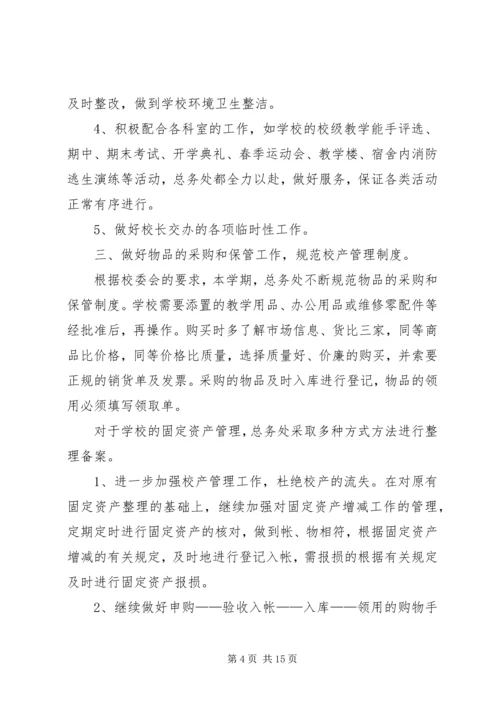 及时整改，做到学校环境卫生整洁。

4、积极配合各科室的工作，如学校的校级教学能手评选、期中、期末考试、开学典礼、春季运动会、教学楼、宿舍内消防逃生演练等活动，总务处都全力以赴，做好服务，保证各类活动正常有序进行。

5、做好校长交办的各项临时性工作。

三、做好物品的采购和保管工作，规范校产管理制度。

根据校委会的要求，本学期，总务处不断规范物品的采购和保管制度。学校需要添置的教学用品、办公用品或维修零配件等经批准后，再操作。购买时多了解市场信息、货比三家，同等商品比价格，同等价格比质量，选择质量好、价廉的购买，并索要正规的销货单及发票。采购的物品及时入库进行登记，物品的领用必须填写领取单。

对于学校的固定资产管理，总务处采取多种方式方法进行整理备案。

1、进一步加强校产管理工作，杜绝校产的流失。在对原有固定资产整理的基础上，继续加强对固定资产增减工作的管理，定期定时进行固定资产的核对，做到帐、物相符，根据固定资产增减的有关规定，及时地进行登记入帐，需报损的根据有关规定及时进行固定资产报损。

2、继续做好申购——验收入帐——入库——领用的购物手

第 4 页 共 15 页